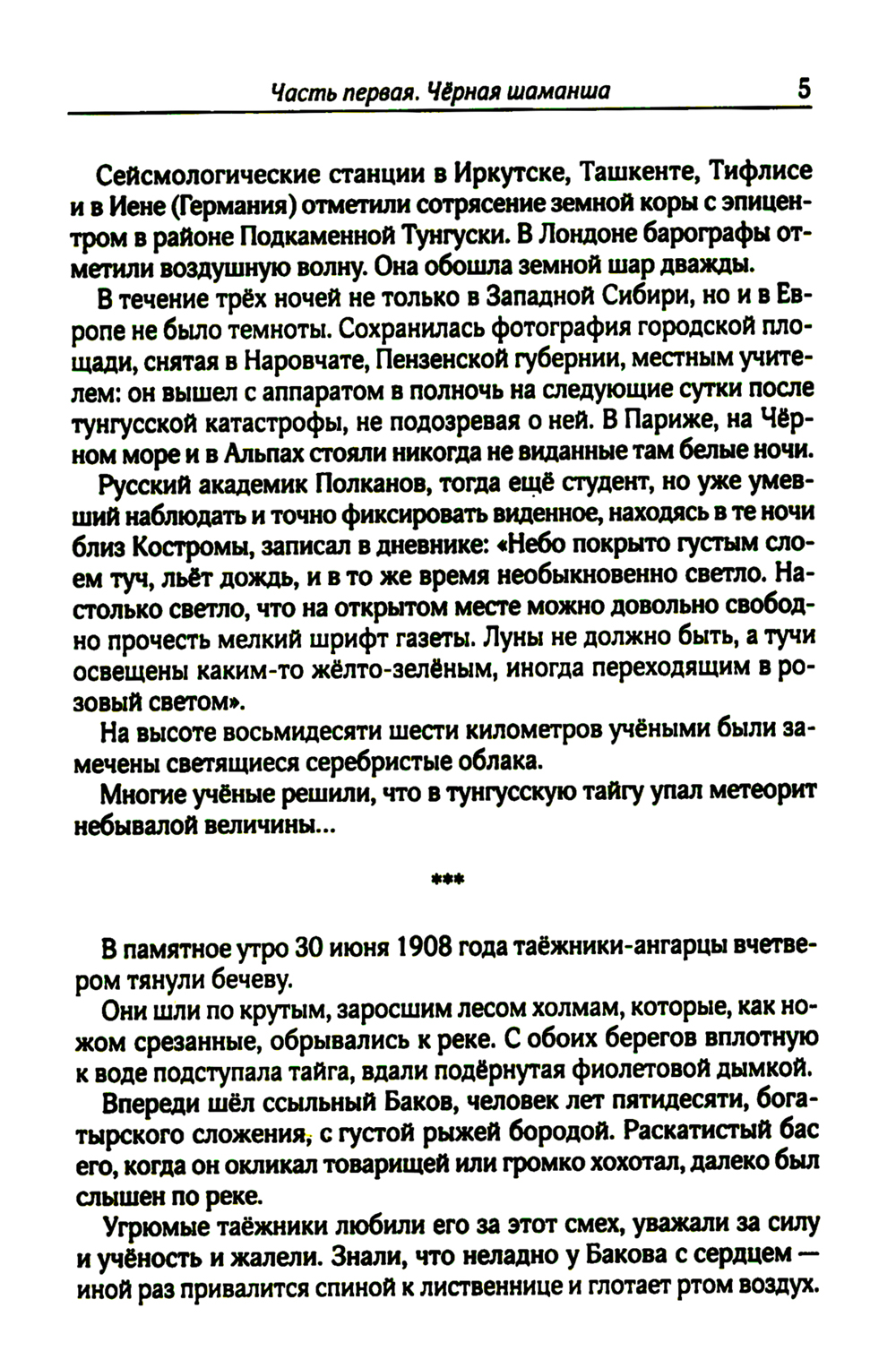 Часть первая. Чёрная шаманша 5

Сейсмологические станции в Иркутске, Ташкенте, Тифлисе и в Иене (Германия) отметили сотрясение земной коры с эпицентром в районе Подкаменной Тунгуски. В Лондоне барографы отметили воздушную волну. Она обошла земной шар дважды.

В течение трёх ночей не только в Западной Сибири, но и в Европе не было темноты. Сохранилась фотография городской площади, снятая в Наровчате, Пензенской губернии, местным учителем: он вышел с аппаратом в полночь на следующие сутки после тунгусской катастрофы, не подозревая о ней. В Париже, на Чёрном море и в Альпах стояли никогда не виданные там белые ночи.

Русский академик Полканов, тогда ещё студент, но уже умевший наблюдать и точно фиксировать виденное, находясь в те ночи близ Костромы, записал в дневнике: «Небо покрыто густым слоем туч, льёт дождь, и в то же время необыкновенно светло. Настолько светло, что на открытом месте можно довольно свободно прочесть мелкий шрифт газеты. Луны не должно быть, а тучи освещены каким-то жёлто-зелёным, иногда переходящим в розовый светом».

На высоте восьмидесяти шести километров учёными были замечены светящиеся серебристые облака.

Многие учёные решили, что в тунгусскую тайгу упал метеорит небывалой величины...

***

В памятное утро 30 июня 1908 года таёжники-ангарцы вчетвером тянули бечеву.

Они шли по крутым, заросшим лесом холмам, которые, как ножом срезанные, обрывались к реке. С обоих берегов вплотную к воде подступала тайга, вдали подёрнутая фиолетовой дымкой.

Впереди шёл ссыльный Баков, человек лет пятидесяти, богатырского сложения, с густой рыжей бородой. Раскатистый бас его, когда он окликал товарищей или громко хохотал, далеко был слышен по реке.

Угрюмые таёжники любили его за этот смех, уважали за силу и учёность и жалели. Знали, что неладно у Бакова с сердцем — иной раз привалится спиной к лиственнице и глотает ртом воздух.